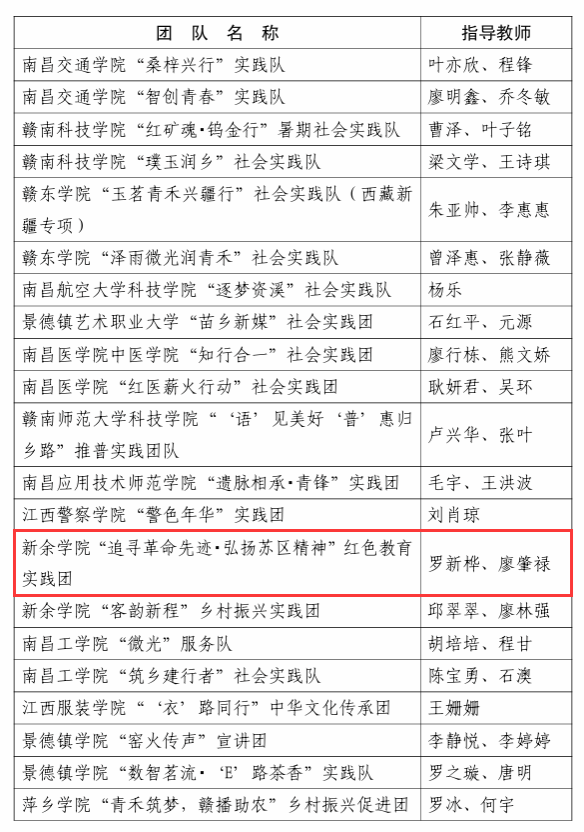 | 团 队 名 称 | 指导教师 |
|---|---|
| 南昌交通学院“桑梓兴行”实践队 | 叶亦欣、程锋 |
| 南昌交通学院“智创青春”实践队 | 廖明鑫、乔冬敏 |
| 赣南科技学院“红矿魂·钨金行”暑期社会实践队 | 曹泽、叶子铭 |
| 赣南科技学院“璞玉润乡”社会实践队 | 梁文学、王诗琪 |
| 赣东学院“玉茗青禾兴疆行”社会实践队（西藏新疆专项） | 朱亚帅、李惠惠 |
| 赣东学院“泽雨微光润青禾”社会实践队 | 曾泽惠、张静薇 |
| 南昌航空大学科技学院“逐梦资溪”社会实践队 | 杨乐 |
| 景德镇艺术职业大学“苗乡新媒”社会实践团 | 石红平、元源 |
| 南昌医学院中医学院“知行合一”社会实践团 | 廖行栋、熊文娇 |
| 南昌医学院“红医薪火行动”社会实践团 | 耿妍君、吴环 |
| 赣南师范大学科技学院“‘语’见美好‘普’惠归乡路”推普实践团队 | 卢兴华、张叶 |
| 南昌应用技术师范学院“遗脉相承·青锋”实践团 | 毛宇、王洪波 |
| 江西警察学院“警色年华”实践团 | 刘肖琼 |
| 新余学院“追寻革命先迹·弘扬苏区精神”红色教育实践团 | 罗新桦、廖肇禄 |
| 新余学院“客韵新程”乡村振兴实践团 | 邱翠翠、廖林强 |
| 南昌工学院“微光”服务队 | 胡培培、程甘 |
| 南昌工学院“筑乡建行者”社会实践队 | 陈宝勇、石澳 |
| 江西服装学院“‘衣’路同行”中华文化传承团 | 王姗姗 |
| 景德镇学院“窑火传声”宣讲团 | 李静悦、李婷婷 |
| 景德镇学院“数智茗流·‘E’路茶香”实践队 | 罗之璇、唐明 |
| 萍乡学院“青禾筑梦，赣播助农”乡村振兴促进团 | 罗冰、何宇 |